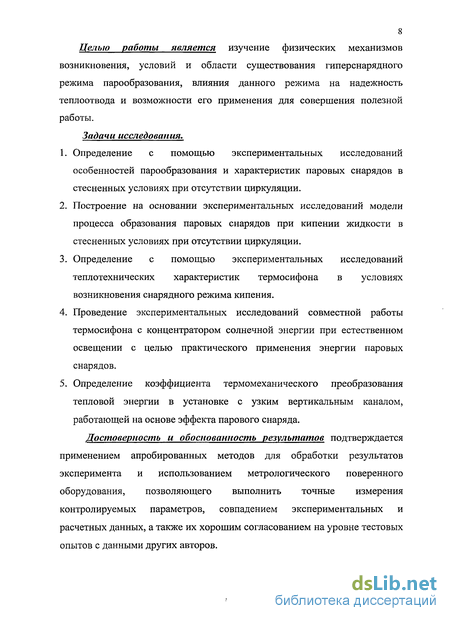 8

Целью работы является изучение физических механизмов возникновения, условий и области существования гиперснарядного режима парообразования, влияния данного режима на надежность теплоотвода и возможности его применения для совершения полезной работы.

Задачи исследования.

1. Определение с помощью экспериментальных исследований особенностей парообразования и характеристик паровых снарядов в стесненных условиях при отсутствии циркуляции.

2. Построение на основании экспериментальных исследований модели процесса образования паровых снарядов при кипении жидкости в стесненных условиях при отсутствии циркуляции.

3. Определение с помощью экспериментальных исследований теплотехнических характеристик термосифона в условиях возникновения снарядного режима кипения.

4. Проведение экспериментальных исследований совместной работы термосифона с концентратором солнечной энергии при естественном освещении с целью практического применения энергии паровых снарядов.

5. Определение коэффициента термомеханического преобразования тепловой энергии в установке с узким вертикальным каналом, работающей на основе эффекта парового снаряда.

Достоверность и обоснованность результатов подтверждается применением апробированных методов для обработки результатов эксперимента и использованием метрологического поверенного оборудования, позволяющего выполнить точные измерения контролируемых параметров, совпадением экспериментальных и расчетных данных, а также их хорошим согласованием на уровне тестовых опытов с данными других авторов.

dsLib.net
библиотека диссертаций